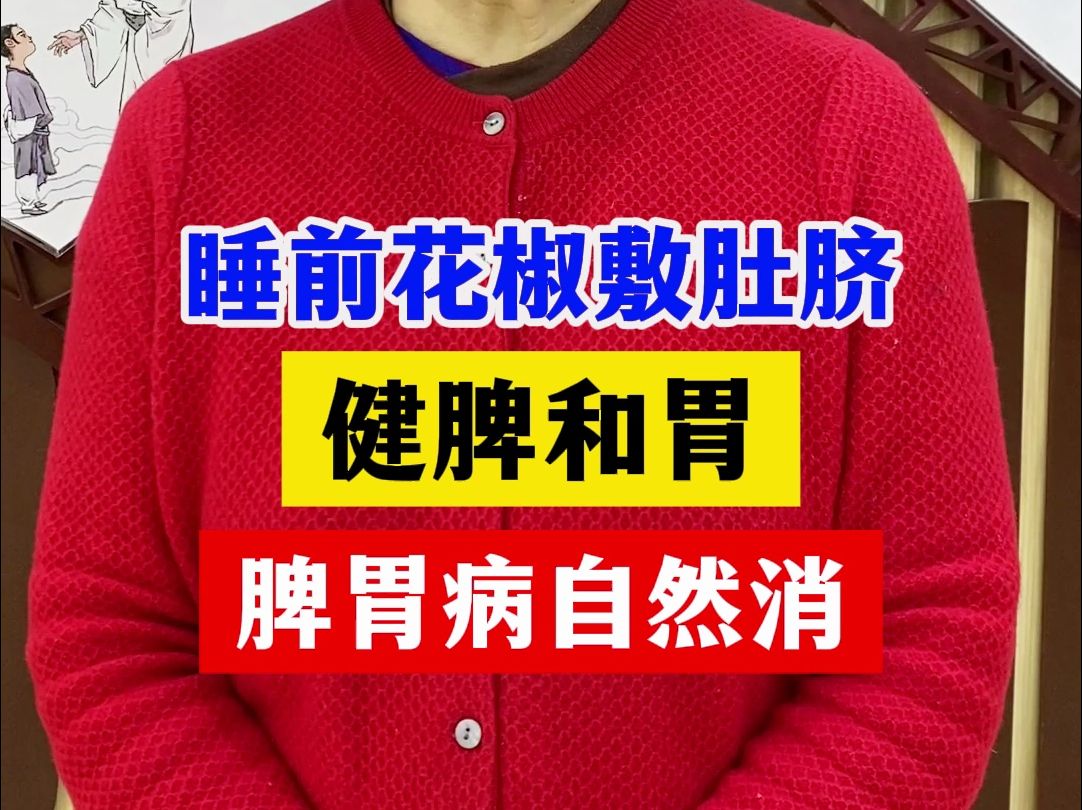 睡前花椒敷肚脐

健脾和胃

脾胃病自然消